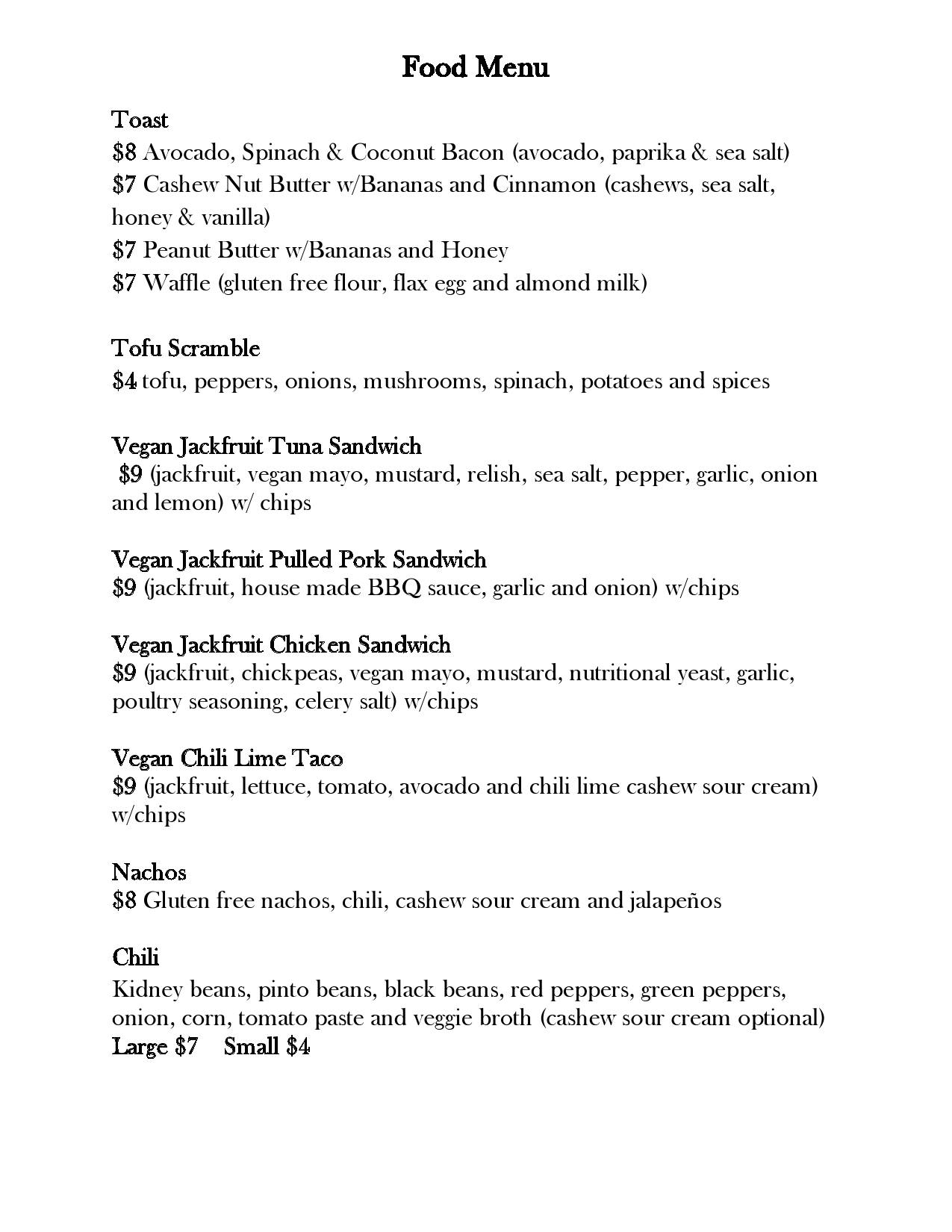 Food Menu

Toast
\$8 Avocado, Spinach & Coconut Bacon (avocado, paprika & sea salt)
\$7 Cashew Nut Butter w/Bananas and Cinnamon (cashews, sea salt, honey & vanilla)
\$7 Peanut Butter w/Bananas and Honey
\$7 Waffle (gluten free flour, flax egg and almond milk)

Tofu Scramble
\$4 tofu, peppers, onions, mushrooms, spinach, potatoes and spices

Vegan Jackfruit Tuna Sandwich
\$9 (jackfruit, vegan mayo, mustard, relish, sea salt, pepper, garlic, onion and lemon) w/ chips

Vegan Jackfruit Pulled Pork Sandwich
\$9 (jackfruit, house made BBQ sauce, garlic and onion) w/chips

Vegan Jackfruit Chicken Sandwich
\$9 (jackfruit, chickpeas, vegan mayo, mustard, nutritional yeast, garlic, poultry seasoning, celery salt) w/chips

Vegan Chili Lime Taco
\$9 (jackfruit, lettuce, tomato, avocado and chili lime cashew sour cream) w/chips

Nachos
\$8 Gluten free nachos, chili, cashew sour cream and jalapeños

Chili
Kidney beans, pinto beans, black beans, red peppers, green peppers, onion, corn, tomato paste and veggie broth (cashew sour cream optional)
Large \$7 Small \$4